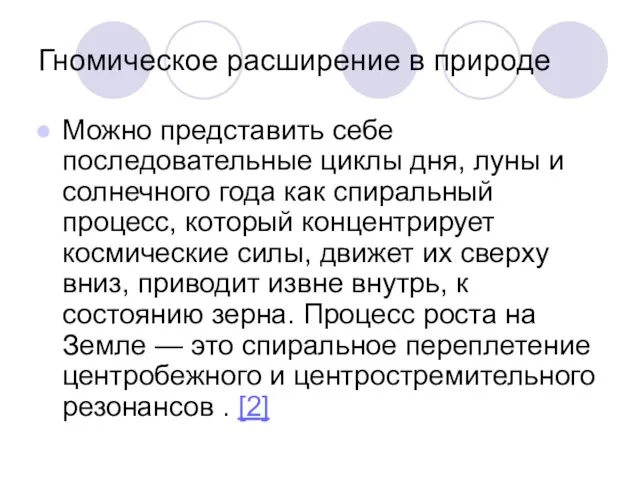 Гномическое расширение в природе

Можно представить себе последовательные циклы дня, луны и солнечного года как спиральный процесс, который концентрирует космические силы, движет их сверху вниз, приводит извне внутрь, к состоянию зерна. Процесс роста на Земле — это спиральное переплетение центробежного и центростремительного резонансов . [2]